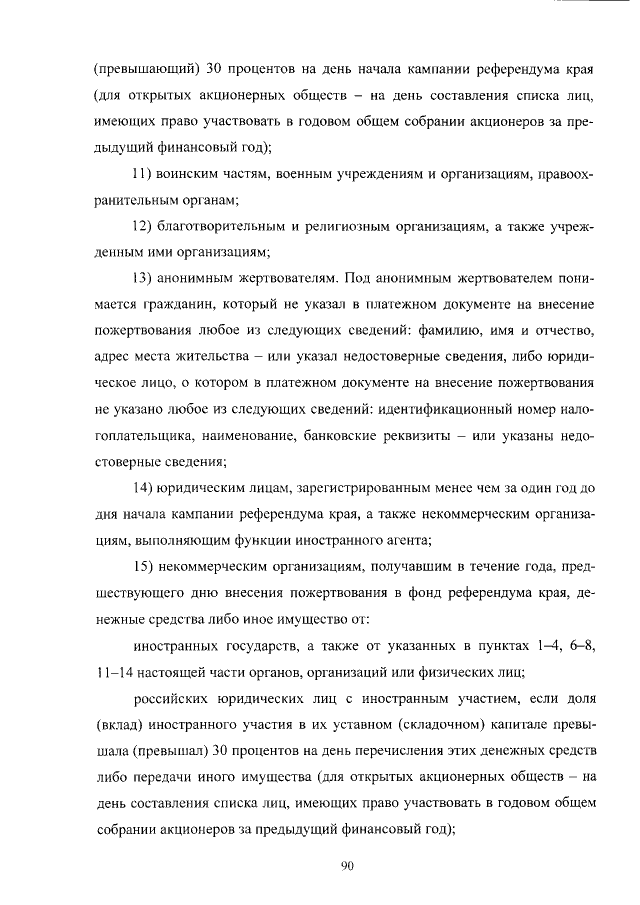 (превышающий) 30 процентов на день начала кампании референдума края (для открытых акционерных обществ – на день составления списка лиц, имеющих право участвовать в годовом общем собрании акционеров за предыдущий финансовый год);

11) воинским частям, военным учреждениям и организациям, правоохранительным органам;

12) благотворительным и религиозным организациям, а также учрежденным ими организациям;

13) анонимным жертвователям. Под анонимным жертвователем понимается гражданин, который не указал в платежном документе на внесение пожертвования любое из следующих сведений: фамилию, имя и отчество, адрес места жительства – или указал недостоверные сведения, либо юридическое лицо, о котором в платежном документе на внесение пожертвования не указано любое из следующих сведений: идентификационный номер налогоплательщика, наименование, банковские реквизиты – или указаны недостоверные сведения;

14) юридическим лицам, зарегистрированным менее чем за один год до дня начала кампании референдума края, а также некоммерческим организациям, выполняющим функции иностранного агента;

15) некоммерческим организациям, получавшим в течение года, предшествующего дню внесения пожертвования в фонд референдума края, денежные средства либо иное имущество от:

иностранных государств, а также от указанных в пунктах 1–4, 6–8, 11–14 настоящей части органов, организаций или физических лиц;

российских юридических лиц с иностранным участием, если доля (вклад) иностранного участия в их уставном (складочном) капитале превышала (превышал) 30 процентов на день перечисления этих денежных средств либо передачи иного имущества (для открытых акционерных обществ – на день составления списка лиц, имеющих право участвовать в годовом общем собрании акционеров за предыдущий финансовый год);

90